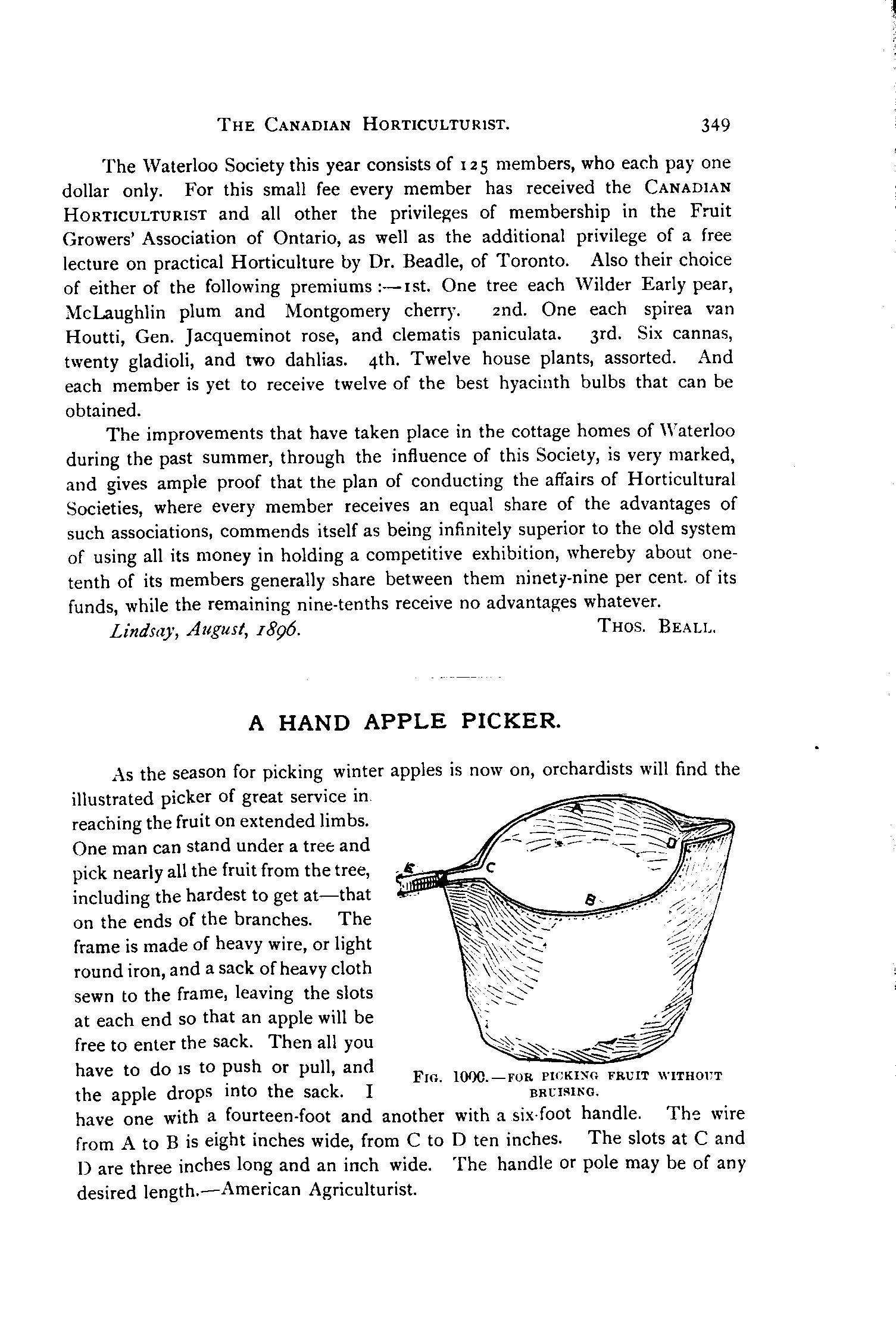 THE CANADIAN HORTICULTURIST. 349

The Waterloo Society this year consists of 125 members, who each pay one dollar only. For this small fee every member has received the CANADIAN HORTICULTURIST and all other the privileges of membership in the Fruit Growers' Association of Ontario, as well as the additional privilege of a free lecture on practical Horticulture by Dr. Beadle, of Toronto. Also their choice of either of the following premiums :—1st. One tree each Wilder Early pear, McLaughlin plum and Montgomery cherry. 2nd. One each spirea van Houtti, Gen. Jacqueminot rose, and clematis paniculata. 3rd. Six cannas, twenty gladioli, and two dahlias. 4th. Twelve house plants, assorted. And each member is yet to receive twelve of the best hyacinth bulbs that can be obtained.

The improvements that have taken place in the cottage homes of Waterloo during the past summer, through the influence of this Society, is very marked, and gives ample proof that the plan of conducting the affairs of Horticultural Societies, where every member receives an equal share of the advantages of such associations, commends itself as being infinitely superior to the old system of using all its money in holding a competitive exhibition, whereby about one-tenth of its members generally share between them ninety-nine per cent. of its funds, while the remaining nine-tenths receive no advantages whatever.

Lindsay, August, 1896. THOS. BEALL.

A HAND APPLE PICKER.

As the season for picking winter apples is now on, orchardists will find the illustrated picker of great service in reaching the fruit on extended limbs. One man can stand under a tree and pick nearly all the fruit from the tree, including the hardest to get at—that on the ends of the branches. The frame is made of heavy wire, or light round iron, and a sack of heavy cloth sewn to the frame, leaving the slots at each end so that an apple will be free to enter the sack. Then all you have to do is to push or pull, and the apple drops into the sack. I have one with a fourteen-foot and another with a six-foot handle. The wire from A to B is eight inches wide, from C to D ten inches. The slots at C and D are three inches long and an inch wide. The handle or pole may be of any desired length.—American Agriculturist.

A
D
E
C
B

FIG. 1000.—FOR PICKING FRUIT WITHOUT BRUISING.